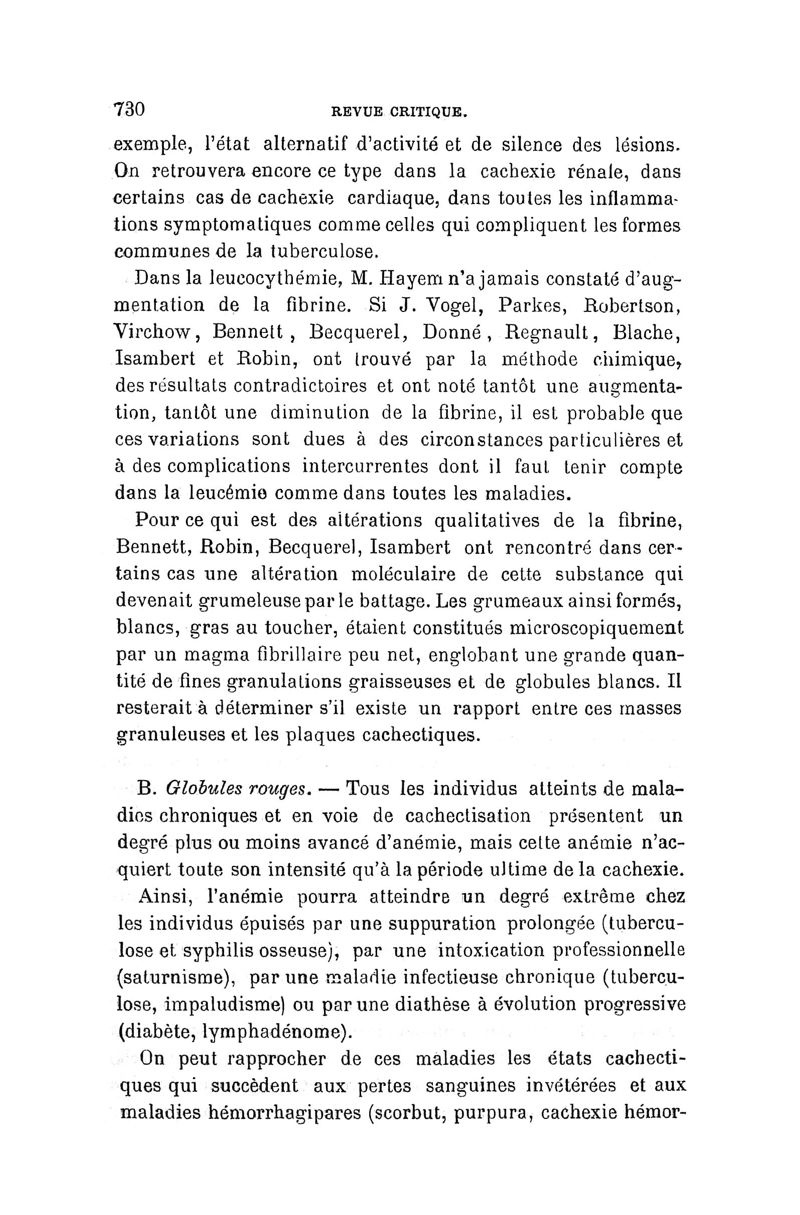 730 REVUE CRITIQUE.

exemple, l'état alternatif d'activité et de silence des lésions. On retrouvera encore ce type dans la cachexie rénale, dans certains cas de cachexie cardiaque, dans toutes les inflammations symptomatiques comme celles qui compliquent les formes communes de la tuberculose.

Dans la leucocythémie, M. Hayem n'a jamais constaté d'augmentation de la fibrine. Si J. Vogel, Parkes, Robertson, Virchow, Bennett, Becquerel, Donné, Regnault, Blache, Isambert et Robin, ont trouvé par la méthode chimique, des résultats contradictoires et ont noté tantôt une augmentation, tantôt une diminution de la fibrine, il est probable que ces variations sont dues à des circonstances particulières et à des complications intercurrentes dont il faut tenir compte dans la leucémie comme dans toutes les maladies.

Pour ce qui est des altérations qualitatives de la fibrine, Bennett, Robin, Becquerel, Isambert ont rencontré dans certains cas une altération moléculaire de cette substance qui devenait grumeleuse par le battage. Les grumeaux ainsi formés, blancs, gras au toucher, étaient constitués microscopiquement par un magma fibrillaire peu net, englobant une grande quantité de fines granulations graisseuses et de globules blancs. Il resterait à déterminer s'il existe un rapport entre ces masses granuleuses et les plaques cachectiques.

B. Globules rouges. — Tous les individus atteints de maladies chroniques et en voie de cachectisation présentent un degré plus ou moins avancé d'anémie, mais cette anémie n'acquiert toute son intensité qu'à la période ultime de la cachexie.

Ainsi, l'anémie pourra atteindre un degré extrême chez les individus épuisés par une suppuration prolongée (tuberculose et syphilis osseuse), par une intoxication professionnelle (saturnisme), par une maladie infectieuse chronique (tuberculose, impaludisme) ou par une diathèse à évolution progressive (diabète, lymphadénome).

On peut rapprocher de ces maladies les états cachectiques qui succèdent aux pertes sanguines invétérées et aux maladies hémorrhagipares (scorbut, purpura, cachexie hémor-